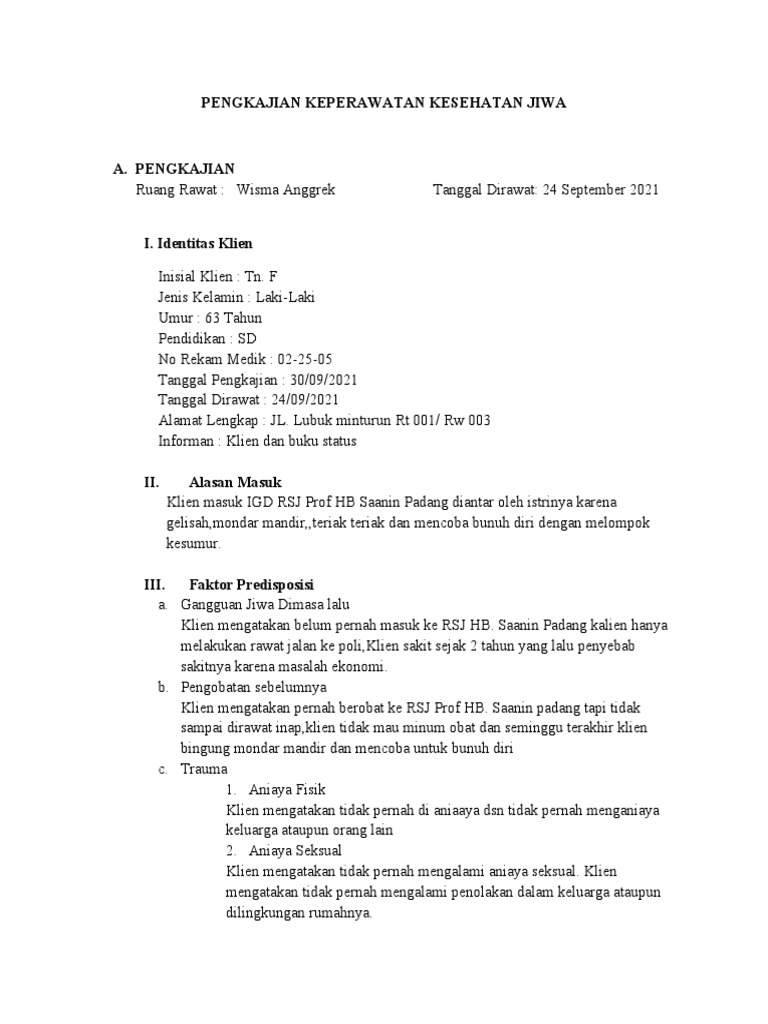 PENGKAJIAN KEPERAWATAN KESEHATAN JIWA

A. PENGKAJIAN

Ruang Rawat : Wisma Anggrek Tanggal Dirawat: 24 September 2021

I. Identitas Klien

Inisial Klien : Tn. F
Jenis Kelamin : Laki-Laki
Umur : 63 Tahun
Pendidikan : SD
No Rekam Medik : 02-25-05
Tanggal Pengkajian : 30/09/2021
Tanggal Dirawat : 24/09/2021
Alamat Lengkap : JL. Lubuk minturun Rt 001/ Rw 003
Informan : Klien dan buku status

II. Alasan Masuk

Klien masuk IGD RSJ Prof HB Saanin Padang diantar oleh istrinya karena gelisah,mondar mandir,,teriak teriak dan mencoba bunuh diri dengan melompok kesumur.

III. Faktor Predisposisi

a. Gangguan Jiwa Dimasa lalu
Klien mengatakan belum pernah masuk ke RSJ HB. Saanin Padang kalien hanya melakukan rawat jalan ke poli,Klien sakit sejak 2 tahun yang lalu penyebab sakitnya karena masalah ekonomi.

b. Pengobatan sebelumnya
Klien mengatakan pernah berobat ke RSJ Prof HB. Saanin padang tapi tidak sampai dirawat inap,klien tidak mau minum obat dan seminggu terakhir klien bingung mondar mandir dan mencoba untuk bunuh diri

c. Trauma

1. Aniaya Fisik
Klien mengatakan tidak pernah di aniaaya dsn tidak pernah menganiaya keluarga ataupun orang lain

2. Aniaya Seksual
Klien mengatakan tidak pernah mengalami aniaya seksual. Klien mengatakan tidak pernah mengalami penolakan dalam keluarga ataupun dilingkungan rumahnya.